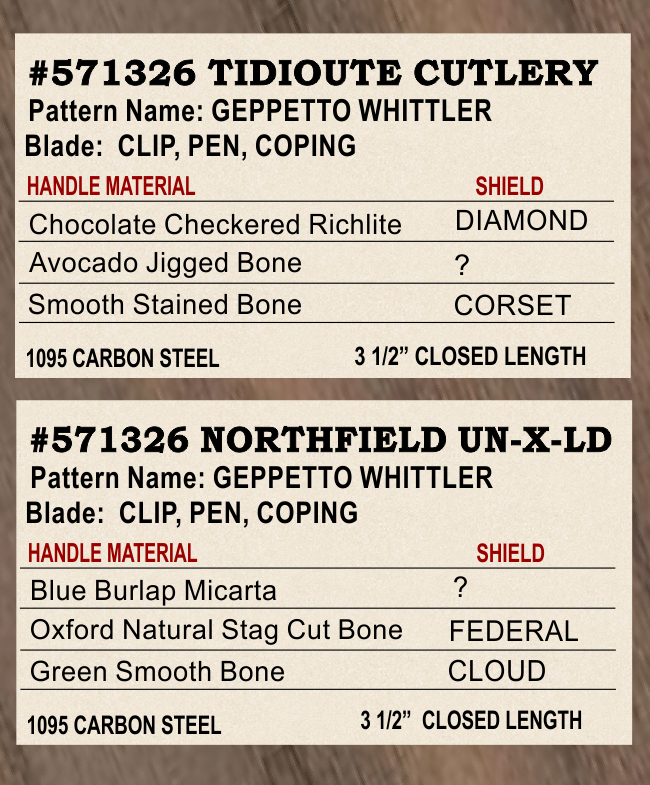 #571326 TIDIOUTE CUTLERY
Pattern Name: GEPPETTO WHITTLER
Blade: CLIP, PEN, COPING

| HANDLE MATERIAL | SHIELD |
|---|---|
| Chocolate Checkered Richlite | DIAMOND |
| Avocado Jigged Bone | ? |
| Smooth Stained Bone | CORSET |

1095 CARBON STEEL 3 1/2" CLOSED LENGTH

#571326 NORTHFIELD UN-X-LD
Pattern Name: GEPPETTO WHITTLER
Blade: CLIP, PEN, COPING

| HANDLE MATERIAL | SHIELD |
|---|---|
| Blue Burlap Micarta | ? |
| Oxford Natural Stag Cut Bone | FEDERAL |
| Green Smooth Bone | CLOUD |

1095 CARBON STEEL 3 1/2" CLOSED LENGTH